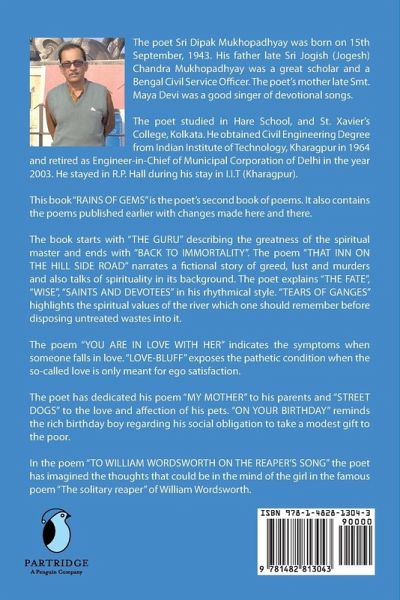 The poet Sri Dipak Mukhopadhyay was born on 15th September, 1943. His father late Sri Jogish (Jogesh) Chandra Mukhopadhyay was a great scholar and a Bengal Civil Service Officer. The poet's mother late Smt. Maya Devi was a good singer of devotional songs.

The poet studied in Hare School, and St. Xavier's College, Kolkata. He obtained Civil Engineering Degree from Indian Institute of Technology, Kharagpur in 1964 and retired as Engineer-in-Chief of Municipal Corporation of Delhi in the year 2003. He stayed in R.P. Hall during his stay in I.I.T (Kharagpur).

This book "RAINS OF GEMS" is the poet's second book of poems. It also contains the poems published earlier with changes made here and there.

The book starts with "THE GURU" describing the greatness of the spiritual master and ends with "BACK TO IMMORTALITY". The poem "THAT INN ON THE HILL SIDE ROAD" narrates a fictional story of greed, lust and murders and also talks of spirituality in its background. The poet explains "THE FATE", "WISE", "SAINTS AND DEVOTEES" in his rhythmical style. "TEARS OF GANGES" highlights the spiritual values of the river which one should remember before disposing untreated wastes into it.

The poem "YOU ARE IN LOVE WITH HER" indicates the symptoms when someone falls in love. "LOVE-BLUFF" exposes the pathetic condition when the so-called love is only meant for ego satisfaction.

The poet has dedicated his poem "MY MOTHER" to his parents and "STREET DOGS" to the love and affection of his pets. "ON YOUR BIRTHDAY" reminds the rich birthday boy regarding his social obligation to take a modest gift to the poor.

In the poem "TO WILLIAM WORDSWORTH ON THE REAPER'S SONG" the poet has imagined the thoughts that could be in the mind of the girl in the famous poem "The solitary reaper" of William Wordsworth.

PARTRIDGE
A Penguin Company

ISBN 978-1-4828-1304-3
90000
9 781482 813043